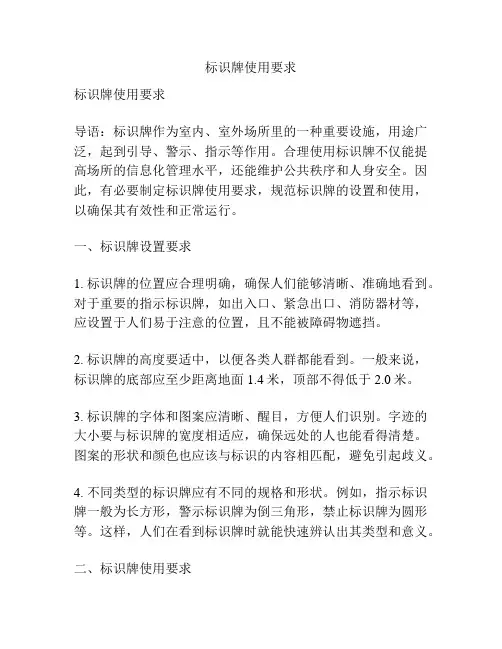 标识牌使用要求

标识牌使用要求

导语：标识牌作为室内、室外场所里的一种重要设施，用途广泛，起到引导、警示、指示等作用。合理使用标识牌不仅能提高场所的信息化管理水平，还能维护公共秩序和人身安全。因此，有必要制定标识牌使用要求，规范标识牌的设置和使用，以确保其有效性和正常运行。

一、标识牌设置要求

1. 标识牌的位置应合理明确，确保人们能够清晰、准确地看到。对于重要的指示标识牌，如出入口、紧急出口、消防器材等，应设置于人们易于注意的位置，且不能被障碍物遮挡。

2. 标识牌的高度要适中，以便各类人群都能看到。一般来说，标识牌的底部应至少距离地面 1.4 米，顶部不得低于 2.0 米。

3. 标识牌的字体和图案应清晰、醒目，方便人们识别。字迹的大小要与标识牌的宽度相适应，确保远处的人也能看得清楚。图案的形状和颜色也应该与标识的内容相匹配，避免引起歧义。

4. 不同类型的标识牌应有不同的规格和形状。例如，指示标识牌一般为长方形，警示标识牌为倒三角形，禁止标识牌为圆形等。这样，人们在看到标识牌时就能快速辨认出其类型和意义。

二、标识牌使用要求